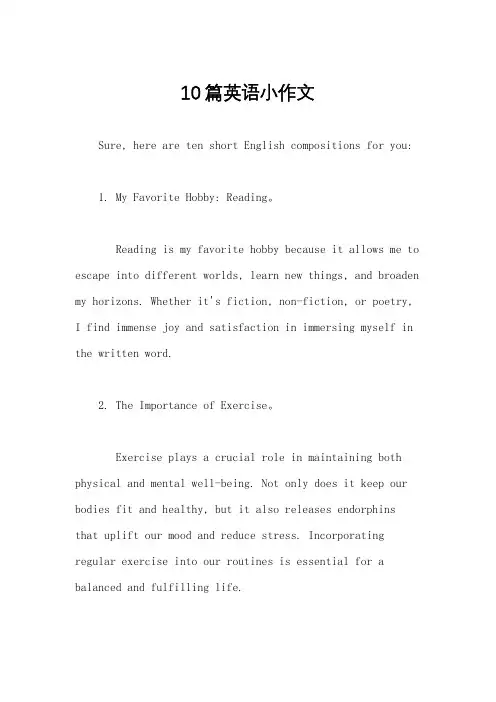 10篇英语小作文

Sure, here are ten short English compositions for you:

1. My Favorite Hobby: Reading。

Reading is my favorite hobby because it allows me to escape into different worlds, learn new things, and broaden my horizons. Whether it's fiction, non-fiction, or poetry, I find immense joy and satisfaction in immersing myself in the written word.

2. The Importance of Exercise。

Exercise plays a crucial role in maintaining both physical and mental well-being. Not only does it keep our bodies fit and healthy, but it also releases endorphins that uplift our mood and reduce stress. Incorporating regular exercise into our routines is essential for a balanced and fulfilling life.